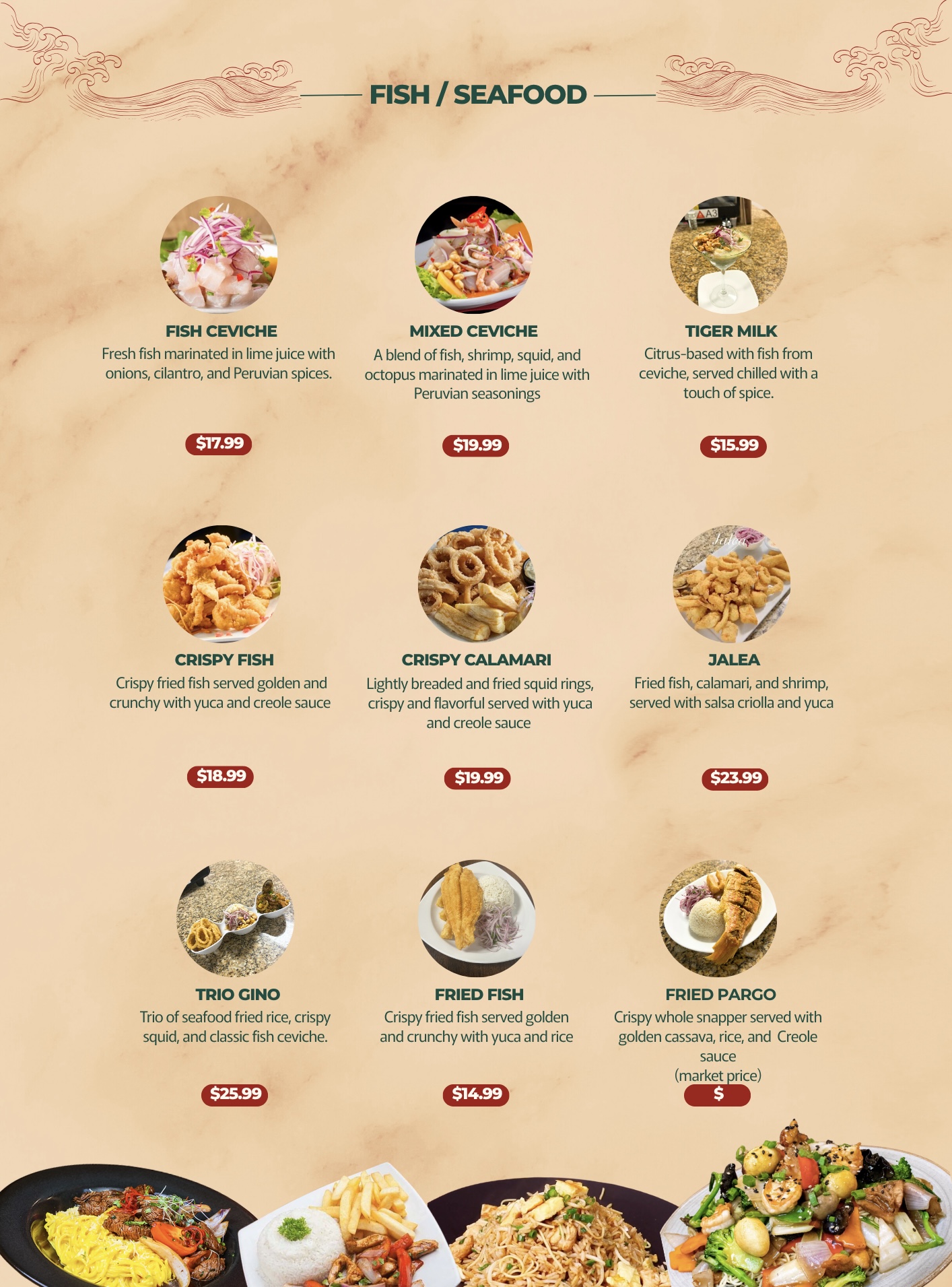 FISH / SEAFOOD

FISH CEVICHE
Fresh fish marinated in lime juice with onions, cilantro, and Peruvian spices.
$17.99

MIXED CEVICHE
A blend of fish, shrimp, squid, and octopus marinated in lime juice with Peruvian seasonings
$19.99

TIGER MILK
Citrus-based with fish from ceviche, served chilled with a touch of spice.
$15.99

CRISPY FISH
Crispy fried fish served golden and crunchy with yuca and creole sauce
$18.99

CRISPY CALAMARI
Lightly breaded and fried squid rings, crispy and flavorful served with yuca and creole sauce
$19.99

JALEA
Fried fish, calamari, and shrimp, served with salsa criolla and yuca
$23.99

TRIO GINO
Trio of seafood fried rice, crispy squid, and classic fish ceviche.
$25.99

FRIED FISH
Crispy fried fish served golden and crunchy with yuca and rice
$14.99

FRIED PARGO
Crispy whole snapper served with golden cassava, rice, and Creole sauce
(market price)
$